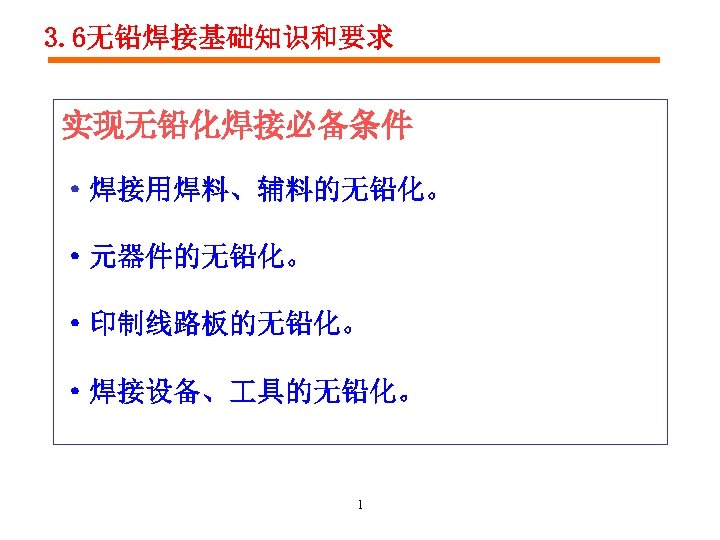 3.6无铅焊接基础知识和要求

实现无铅化焊接必备条件

• 焊接用焊料、辅料的无铅化。

• 元器件的无铅化。

• 印制线路板的无铅化。

• 焊接设备、工具的无铅化。

1